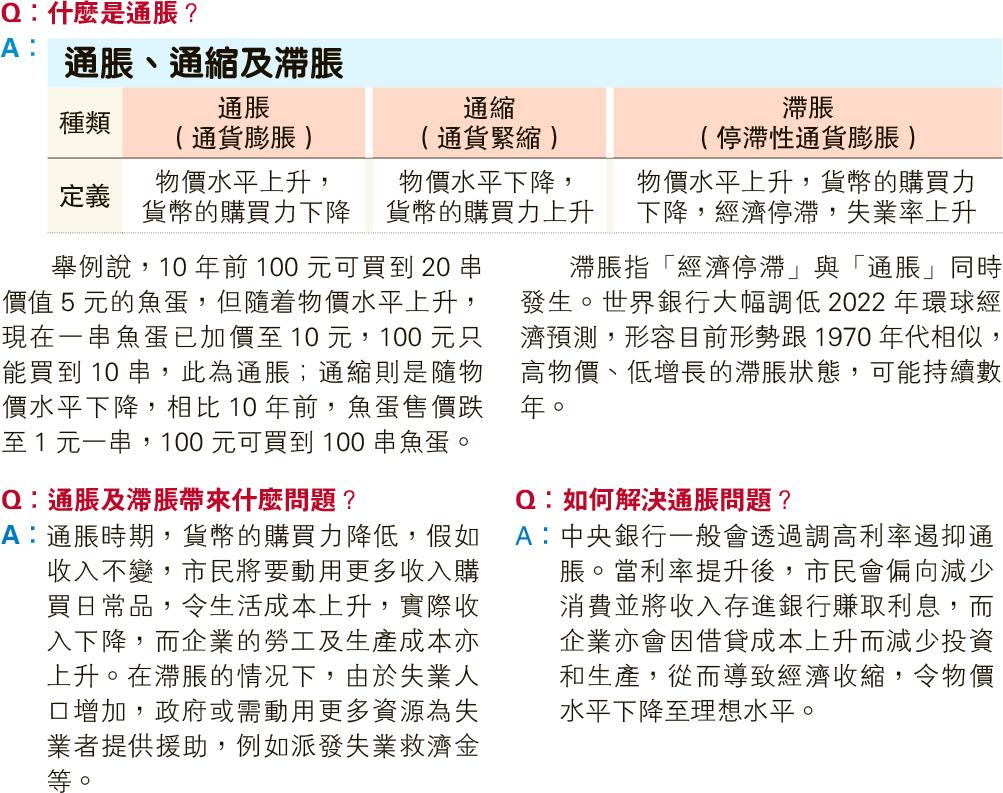 Q：什麼是通脹？
A：

通脹、通縮及滯脹

| 種類 | 通脹（通貨膨脹） | 通縮（通貨緊縮） | 滯脹（停滯性通貨膨脹） |
|---|---|---|---|
| 定義 | 物價水平上升，貨幣的購買力下降 | 物價水平下降，貨幣的購買力上升 | 物價水平上升，貨幣的購買力下降，經濟停滯，失業率上升 |

舉例說，10 年前 100 元可買到 20 串價值 5 元的魚蛋，但隨着物價水平上升，現在一串魚蛋已加價至 10 元，100 元只能買到 10 串，此為通脹；通縮則是隨物價水平下降，相比 10 年前，魚蛋售價跌至 1 元一串，100 元可買到 100 串魚蛋。

滯脹指「經濟停滯」與「通脹」同時發生。世界銀行大幅調低 2022 年環球經濟預測，形容目前形勢跟 1970 年代相似，高物價、低增長的滯脹狀態，可能持續數年。

Q：通脹及滯脹帶來什麼問題？
A：通脹時期，貨幣的購買力降低，假如收入不變，市民將要動用更多收入購買日常品，令生活成本上升，實際收入下降，而企業的勞工及生產成本亦上升。在滯脹的情況下，由於失業人口增加，政府或需動用更多資源為失業者提供援助，例如派發失業救濟金等。

Q：如何解決通脹問題？
A：中央銀行一般會透過調高利率遏抑通脹。當利率提升後，市民會偏向減少消費並將收入存進銀行賺取利息，而企業亦會因借貸成本上升而減少投資和生產，從而導致經濟收縮，令物價水平下降至理想水平。